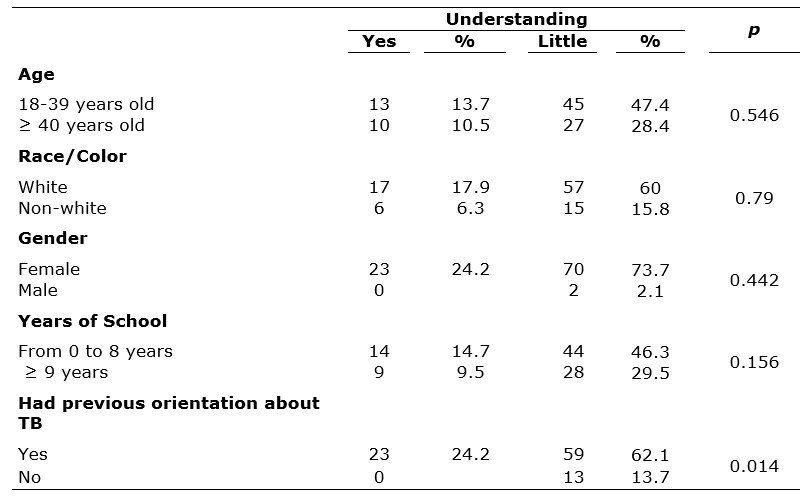 | | Understanding | | | | p |
|---|---|---|---|---|---|
| | Yes | % | Little | % | |
| **Age** | | | | | |
| 18-39 years old | 13 | 13.7 | 45 | 47.4 | 0.546 |
| ≥ 40 years old | 10 | 10.5 | 27 | 28.4 | |
| **Race/Color** | | | | | |
| White | 17 | 17.9 | 57 | 60 | 0.79 |
| Non-white | 6 | 6.3 | 15 | 15.8 | |
| **Gender** | | | | | |
| Female | 23 | 24.2 | 70 | 73.7 | 0.442 |
| Male | 0 | | 2 | 2.1 | |
| **Years of School** | | | | | |
| From 0 to 8 years | 14 | 14.7 | 44 | 46.3 | 0.156 |
| ≥ 9 years | 9 | 9.5 | 28 | 29.5 | |
| **Had previous orientation about TB** | | | | | |
| Yes | 23 | 24.2 | 59 | 62.1 | 0.014 |
| No | 0 | | 13 | 13.7 | |